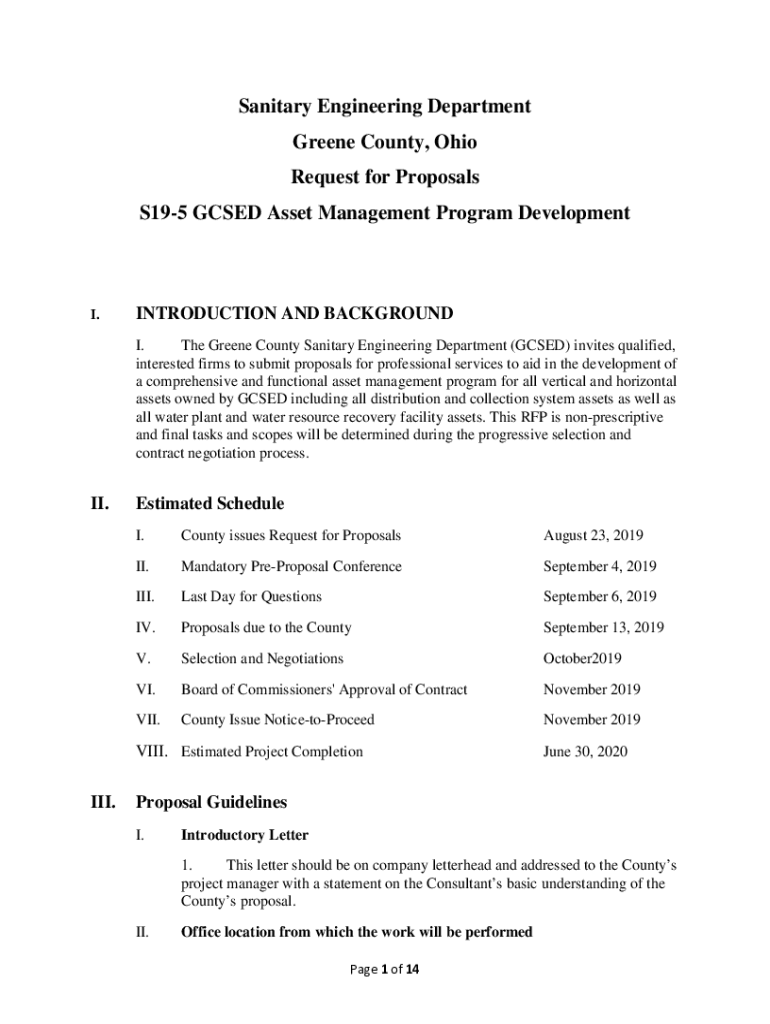 Sanitary Engineering Department

Greene County, Ohio

Request for Proposals

S19-5 GCSED Asset Management Program Development

I. INTRODUCTION AND BACKGROUND

I. The Greene County Sanitary Engineering Department (GCSED) invites qualified, interested firms to submit proposals for professional services to aid in the development of a comprehensive and functional asset management program for all vertical and horizontal assets owned by GCSED including all distribution and collection system assets as well as all water plant and water resource recovery facility assets. This RFP is non-prescriptive and final tasks and scopes will be determined during the progressive selection and contract negotiation process.

II. Estimated Schedule

| | | |
|---|---|---|
| I. | County issues Request for Proposals | August 23, 2019 |
| II. | Mandatory Pre-Proposal Conference | September 4, 2019 |
| III. | Last Day for Questions | September 6, 2019 |
| IV. | Proposals due to the County | September 13, 2019 |
| V. | Selection and Negotiations | October2019 |
| VI. | Board of Commissioners' Approval of Contract | November 2019 |
| VII. | County Issue Notice-to-Proceed | November 2019 |
| VIII. | Estimated Project Completion | June 30, 2020 |

III. Proposal Guidelines

I. Introductory Letter

1. This letter should be on company letterhead and addressed to the County's project manager with a statement on the Consultant's basic understanding of the County's proposal.

II. Office location from which the work will be performed

Page 1 of 14